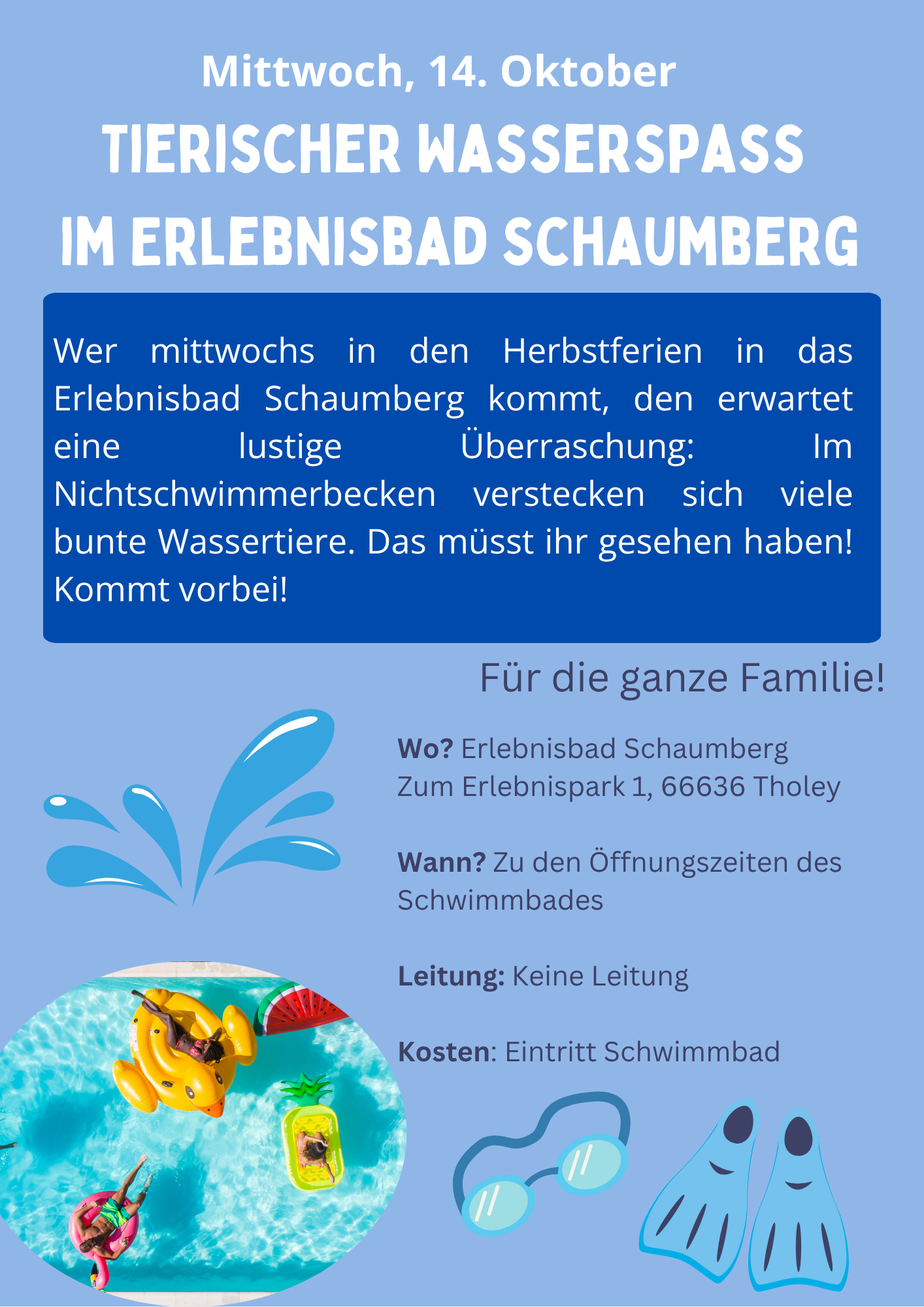 Mittwoch, 14. Oktober

TIERISCHER WASSERSPASS
IM ERLEBNISBAD SCHAUMBERG

Wer mittwochs in den Herbstferien in das Erlebnisbad Schaumberg kommt, den erwartet eine lustige Überraschung: Im Nichtschwimmerbecken verstecken sich viele bunte Wassertiere. Das müsst ihr gesehen haben! Kommt vorbei!

Für die ganze Familie!

Wo? Erlebnisbad Schaumberg
Zum Erlebnispark 1, 66636 Tholey

Wann? Zu den Öffnungszeiten des Schwimmbades

Leitung: Keine Leitung

Kosten: Eintritt Schwimmbad